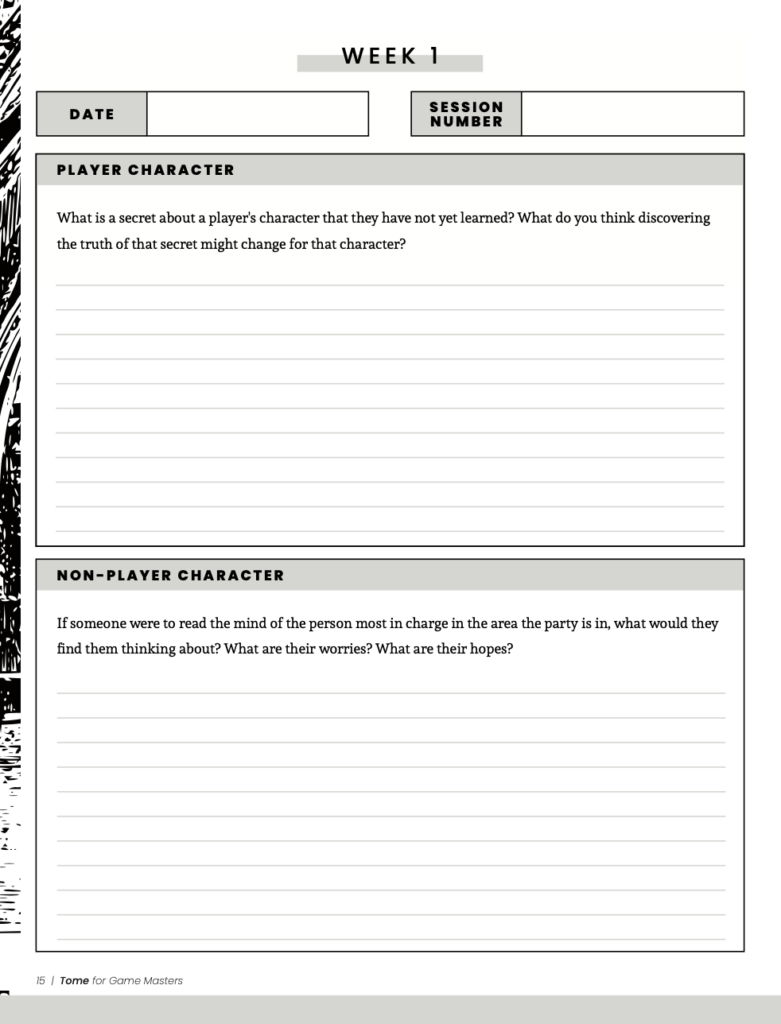 WEEK 1

DATE

SESSION NUMBER

PLAYER CHARACTER

What is a secret about a player's character that they have not yet learned? What do you think discovering the truth of that secret might change for that character?

NON-PLAYER CHARACTER

If someone were to read the mind of the person most in charge in the area the party is in, what would they find them thinking about? What are their worries? What are their hopes?

15 | Tome for Game Masters